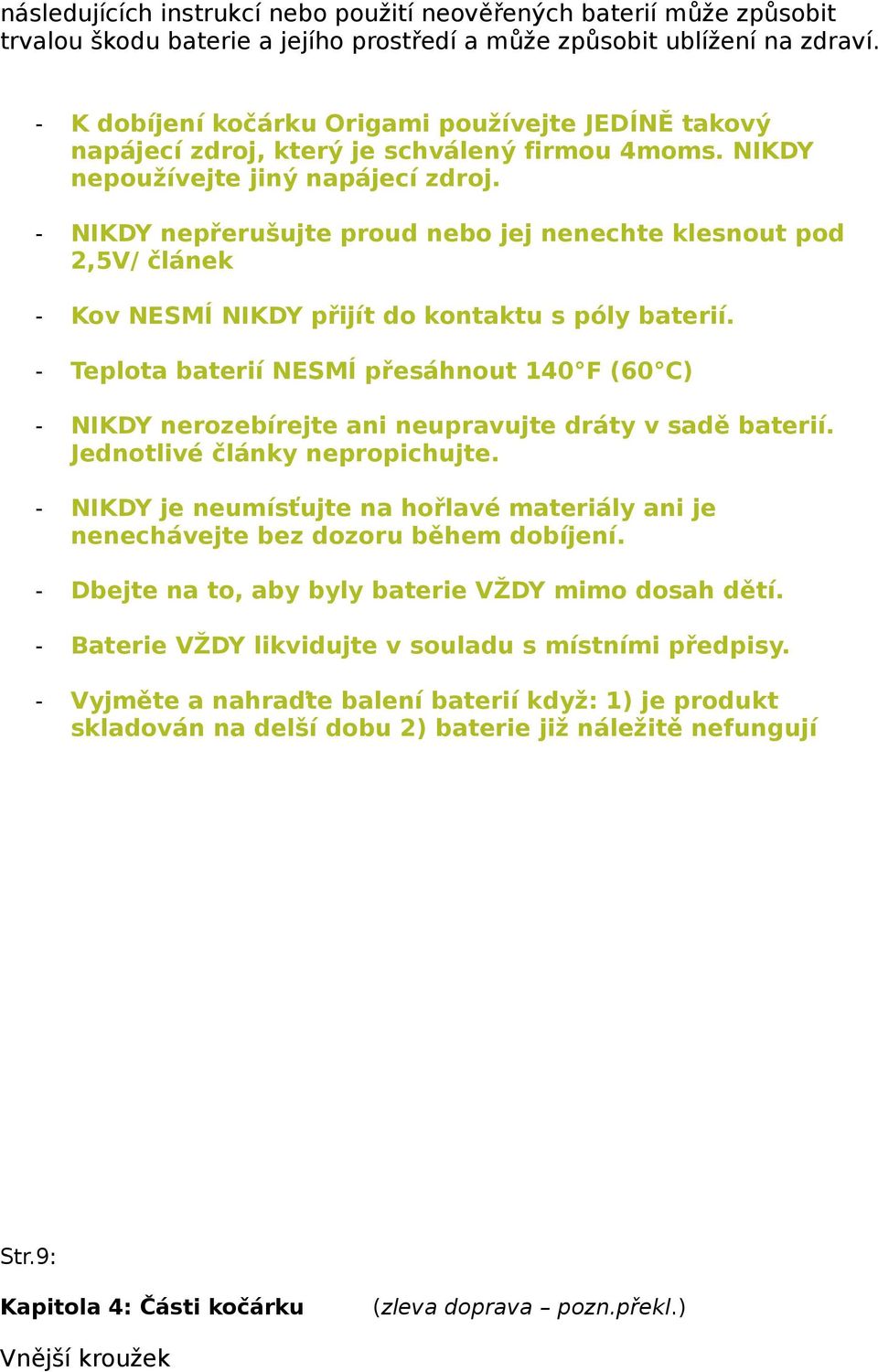 následujících instrukcí nebo použití neověřených baterií může způsobit trvalou škodu baterie a jejího prostředí a může způsobit ublížení na zdraví.

- K dobíjení kočárku Origami používejte JEDÍNĚ takový napájecí zdroj, který je schválený firmou 4moms. NIKDY nepoužívejte jiný napájecí zdroj.

- NIKDY nepřerušujte proud nebo jej nenechte klesnout pod 2,5V/ článek

- Kov NESMÍ NIKDY přijít do kontaktu s póly baterií.

- Teplota baterií NESMÍ přesáhnout 140°F (60°C)

- NIKDY nerozebírejte ani neupravujte dráty v sadě baterií. Jednotlivé články nepropichujte.

- NIKDY je neumísťujte na hořlavé materiály ani je nenechávejte bez dozoru během dobíjení.

- Dbejte na to, aby byly baterie VŽDY mimo dosah dětí.

- Baterie VŽDY likvidujte v souladu s místními předpisy.

- Vyjměte a nahraďte balení baterií když: 1) je produkt skladován na delší dobu 2) baterie již náležitě nefungují

Str.9:

Kapitola 4: Části kočárku (zleva doprava – pozn.překl.)

Vnější kroužek